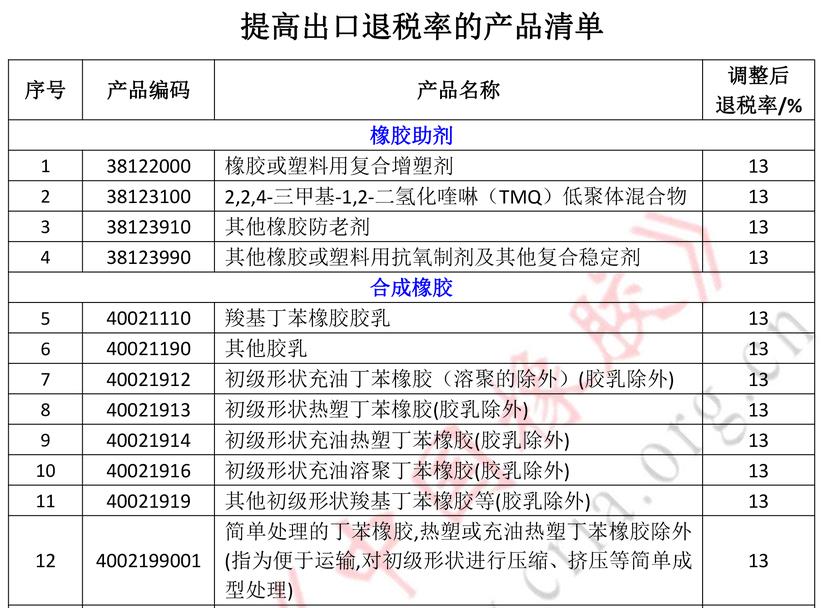 提高出口退税率的产品清单

| 序号 | 产品编码 | 产品名称 | 调整后退税率/% |
|---|---|---|---|
| 橡胶助剂 | | | |
| 1 | 38122000 | 橡胶或塑料用复合增塑剂 | 13 |
| 2 | 38123100 | 2,2,4-三甲基-1,2-二氢化喹啉（TMQ）低聚体混合物 | 13 |
| 3 | 38123910 | 其他橡胶防老剂 | 13 |
| 4 | 38123990 | 其他橡胶或塑料用抗氧制剂及其他复合稳定剂 | 13 |
| 合成橡胶 | | | |
| 5 | 40021110 | 羧基丁苯橡胶胶乳 | 13 |
| 6 | 40021190 | 其他胶乳 | 13 |
| 7 | 40021912 | 初级形状充油丁苯橡胶（溶聚的除外）(胶乳除外) | 13 |
| 8 | 40021913 | 初级形状热塑丁苯橡胶(胶乳除外) | 13 |
| 9 | 40021914 | 初级形状充油热塑丁苯橡胶(胶乳除外) | 13 |
| 10 | 40021916 | 初级形状充油溶聚丁苯橡胶(胶乳除外) | 13 |
| 11 | 40021919 | 其他初级形状羧基丁苯橡胶等(胶乳除外) | 13 |
| 12 | 4002199001 | 简单处理的丁苯橡胶,热塑或充油热塑丁苯橡胶除外(指为便于运输,对初级形状进行压缩、挤压等简单成型处理) | 13 |

中国橡胶 cria.org.cn